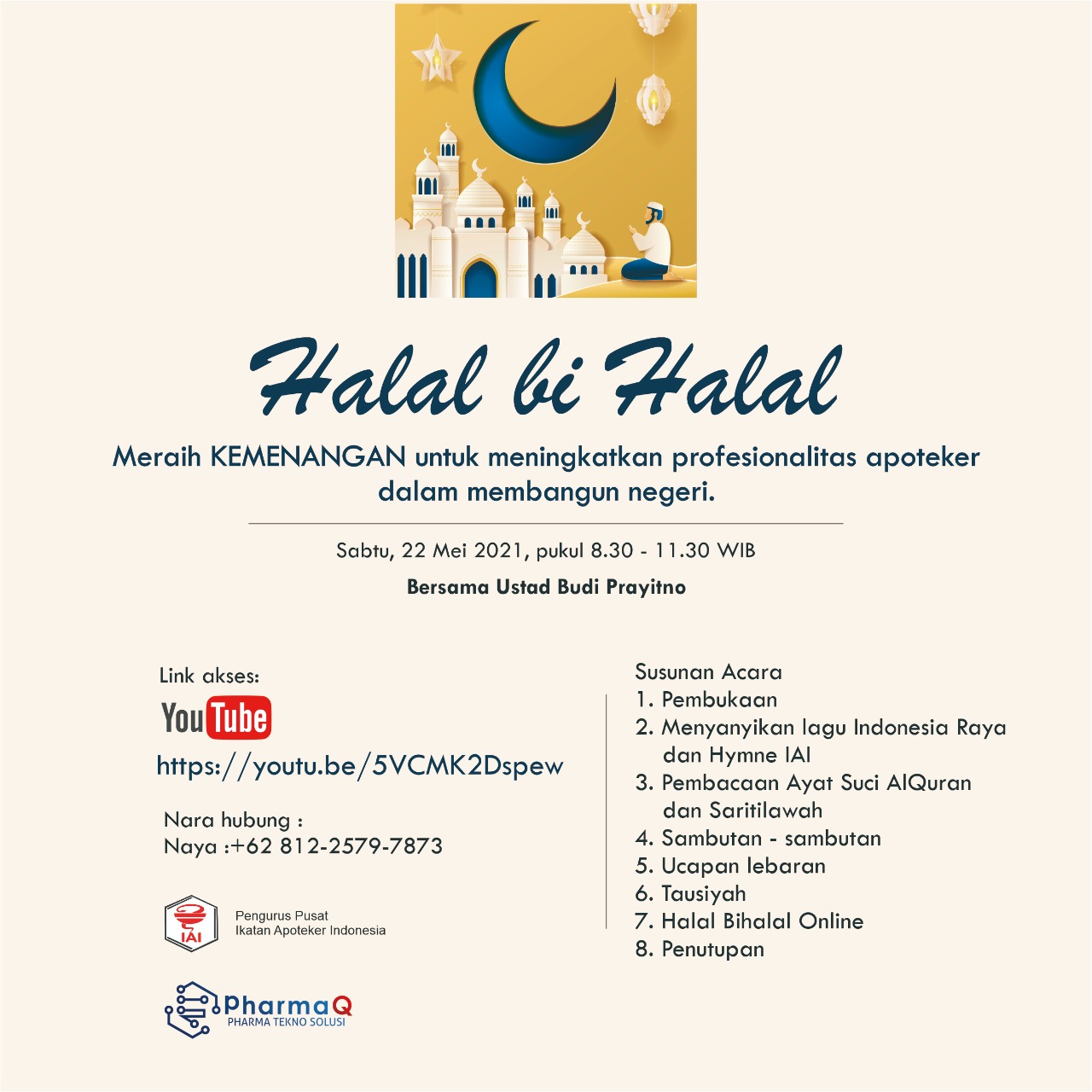 Halal bi Halal

Meraih KEMENANGAN untuk meningkatkan profesionalitas apoteker dalam membangun negeri.

Sabtu, 22 Mei 2021, pukul 8.30 - 11.30 WIB

Bersama Ustad Budi Prayitno

Link akses:

YouTube

https://youtu.be/5VCMK2Dspew

Nara hubung :
Naya :+62 812-2579-7873

IAI
Pengurus Pusat
Ikatan Apoteker Indonesia

PharmaQ
PHARMA TEKNO SOLUSI

Susunan Acara
1. Pembukaan
2. Menyanyikan lagu Indonesia Raya dan Hymne IAI
3. Pembacaan Ayat Suci AlQuran dan Saritilawah
4. Sambutan - sambutan
5. Ucapan lebaran
6. Tausiyah
7. Halal Bihalal Online
8. Penutupan